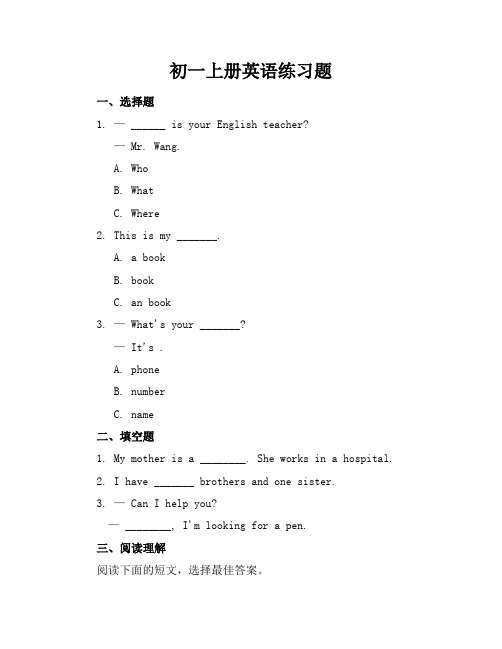 初一上册英语练习题

一、选择题

1. — ______ is your English teacher?

— Mr. Wang.

A. Who

B. What

C. Where

2. This is my _______.

A. a book

B. book

C. an book

3. — What's your _______?

— It's .

A. phone

B. number

C. name

二、填空题

1. My mother is a ________. She works in a hospital.

2. I have _______ brothers and one sister.

3. — Can I help you?

— ________, I'm looking for a pen.

三、阅读理解

阅读下面的短文，选择最佳答案。